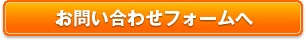 お問い合わせフォームへ